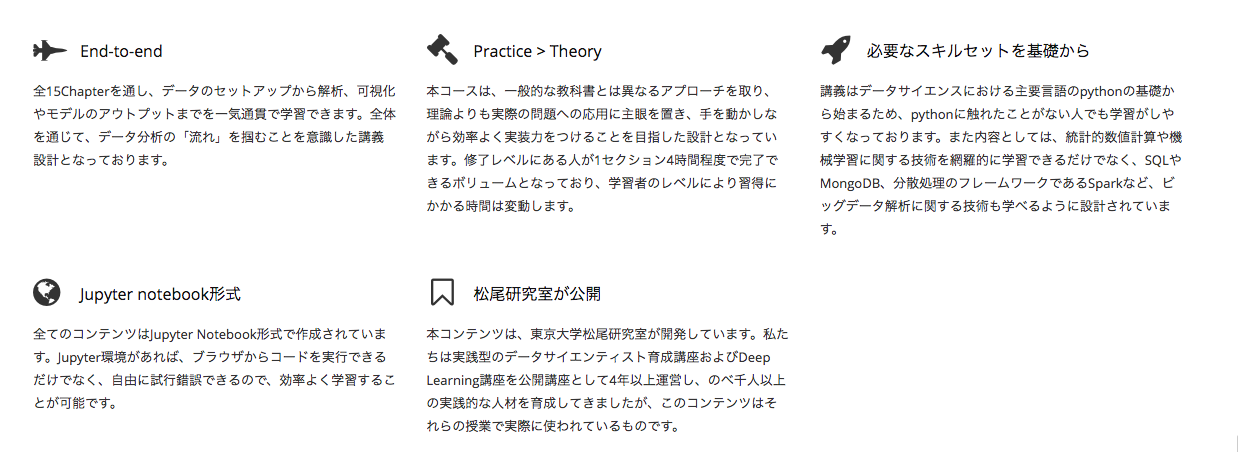 End-to-end

全15Chapterを通し、データのセットアップから解析、可視化やモデルのアウトプットまでを一気通貫で学習できます。全体を通じて、データ分析の「流れ」を掴むことを意識した講義設計となっております。

Practice > Theory

本コースは、一般的な教科書とは異なるアプローチを取り、理論よりも実際の問題への応用に主眼を置き、手を動かしながら効率よく実装力をつけることを目指した設計となっています。修了レベルにある人が1セクション4時間程度で完了できるボリュームとなっており、学習者のレベルにより習得にかかる時間は変動します。

必要なスキルセットを基礎から

講義はデータサイエンスにおける主要言語のpythonの基礎から始まるため、pythonに触れたことがない人でも学習がしやすくなっております。また内容としては、統計的数値計算や機械学習に関する技術を網羅的に学習できるだけでなく、SQLやMongoDB、分散処理のフレームワークであるSparkなど、ビッグデータ解析に関する技術も学べるように設計されています。

Jupyter notebook形式

全てのコンテンツはJupyter Notebook形式で作成されています。Jupyter環境があれば、ブラウザからコードを実行できるだけでなく、自由に試行錯誤できるので、効率よく学習することが可能です。

松尾研究室が公開

本コンテンツは、東京大学松尾研究室が開発しています。私たちは実践型のデータサイエンティスト育成講座およびDeep Learning講座を公開講座として4年以上運営し、のべ千人以上の実践的な人材を育成してきましたが、このコンテンツはそれらの授業で実際に使われているものです。